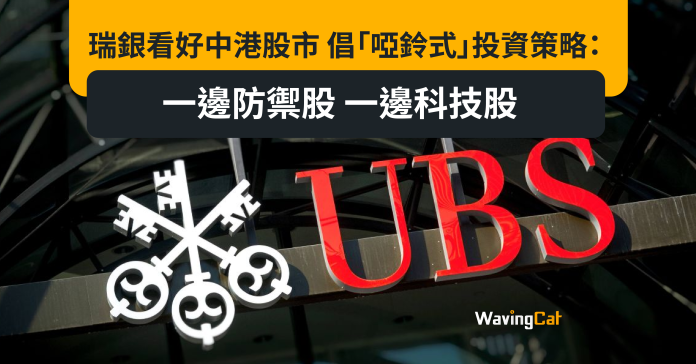 瑞銀看好中港股市 倡「啞鈴式」投資策略：

一邊防禦股 一邊科技股

UBS

WavingCat